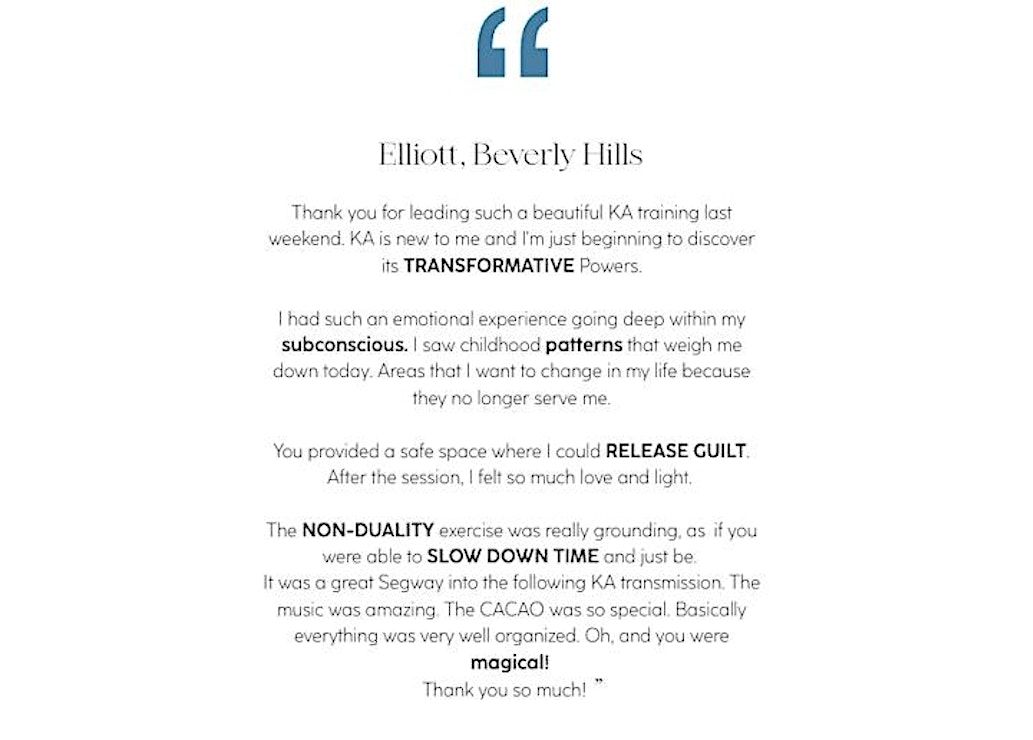 "

Elliott, Beverly Hills

Thank you for leading such a beautiful KA training last weekend. KA is new to me and I'm just beginning to discover its TRANSFORMATIVE Powers.

I had such an emotional experience going deep within my subconscious. I saw childhood patterns that weigh me down today. Areas that I want to change in my life because they no longer serve me.

You provided a safe space where I could RELEASE GUILT. After the session, I felt so much love and light.

The NON-DUALITY exercise was really grounding, as if you were able to SLOW DOWN TIME and just be.
It was a great Segway into the following KA transmission. The music was amazing. The CACAO was so special. Basically everything was very well organized. Oh, and you were magical!
Thank you so much! "